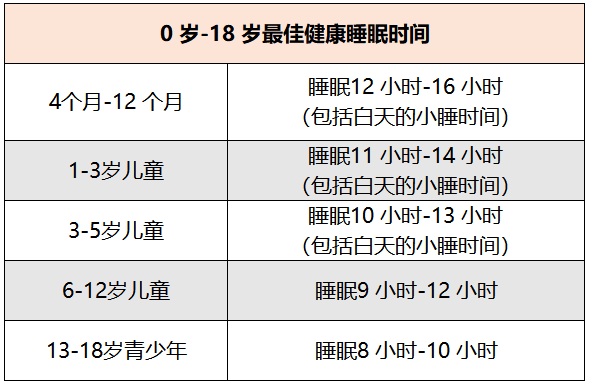 | 0 岁-18 岁最佳健康睡眠时间 | |
|---|---|
| 4个月-12 个月 | 睡眠12 小时-16 小时 (包括白天的小睡时间) |
| 1-3岁儿童 | 睡眠11 小时-14 小时 (包括白天的小睡时间) |
| 3-5岁儿童 | 睡眠10 小时-13 小时 (包括白天的小睡时间) |
| 6-12岁儿童 | 睡眠9 小时-12 小时 |
| 13-18岁青少年 | 睡眠8 小时-10 小时 |